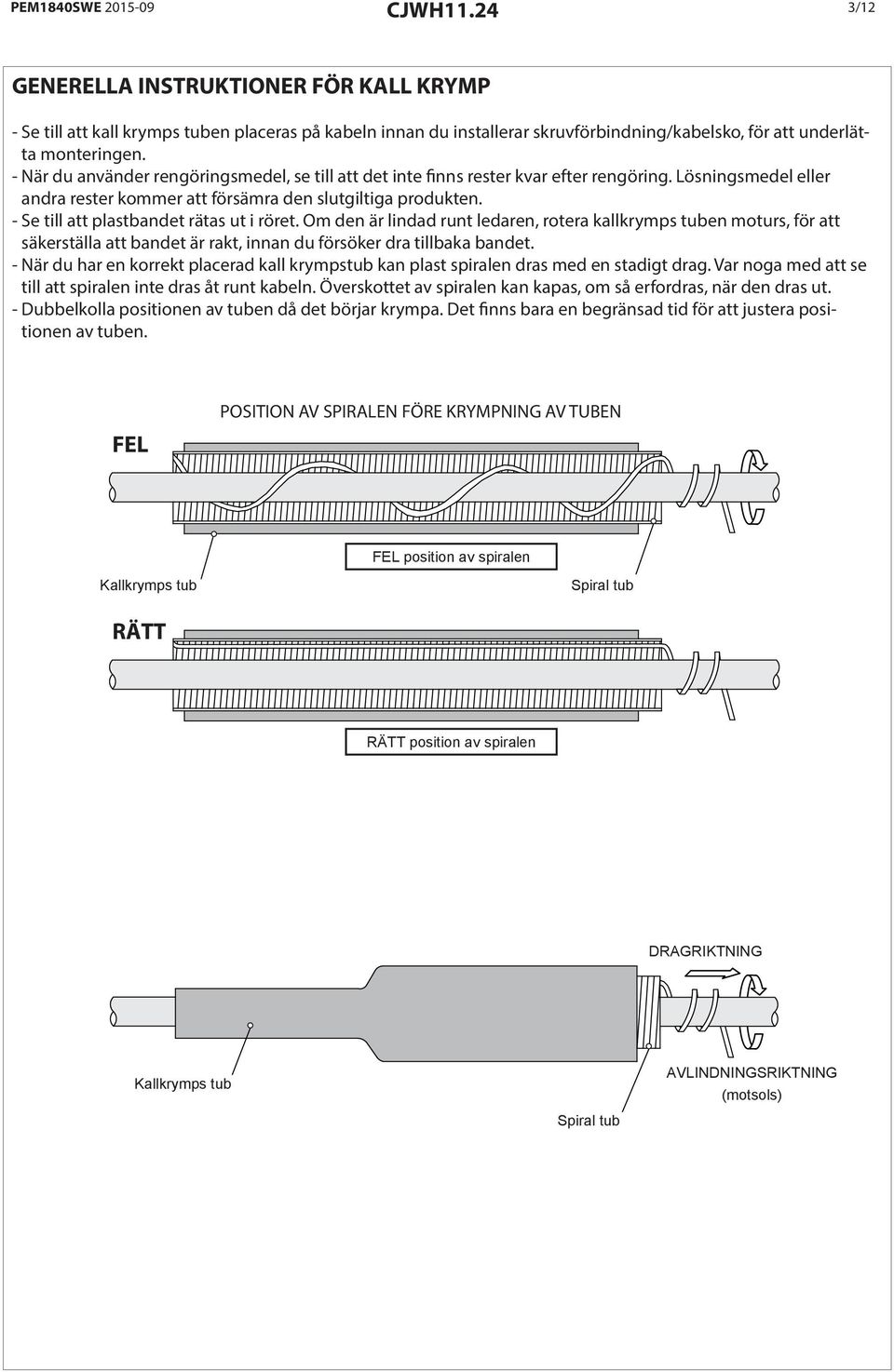 PEM1840SWE 2015-09 CJWH11.24 3/12

GENERELLA INSTRUKTIONER FÖR KALL KRYMP

- Se till att kall krymps tuben placeras på kabeln innan du installerar skruvförbindning/kabelsko, för att underlätta monteringen.
- När du använder rengöringsmedel, se till att det inte finns rester kvar efter rengöring. Lösningsmedel eller andra rester kommer att försämra den slutgiltiga produkten.
- Se till att plastbandet rätas ut i röret. Om den är lindad runt ledaren, rotera kallkrymps tuben moturs, för att säkerställa att bandet är rakt, innan du försöker dra tillbaka bandet.
- När du har en korrekt placerad kall krympstub kan plast spiralen dras med en stadigt drag. Var noga med att se till att spiralen inte dras åt runt kabeln. Överskottet av spiralen kan kapas, om så erfordras, när den dras ut.
- Dubbelkolla positionen av tuben då det börjar krympa. Det finns bara en begränsad tid för att justera positionen av tuben.

POSITION AV SPIRALEN FÖRE KRYMPNING AV TUBEN

FEL

FEL position av spiralen

Kallkrymps tub

Spiral tub

RÄTT

RÄTT position av spiralen

DRAGRIKTNING

Kallkrymps tub

AVLINDNINGSRIKTNING (motsols)

Spiral tub